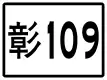 彰109